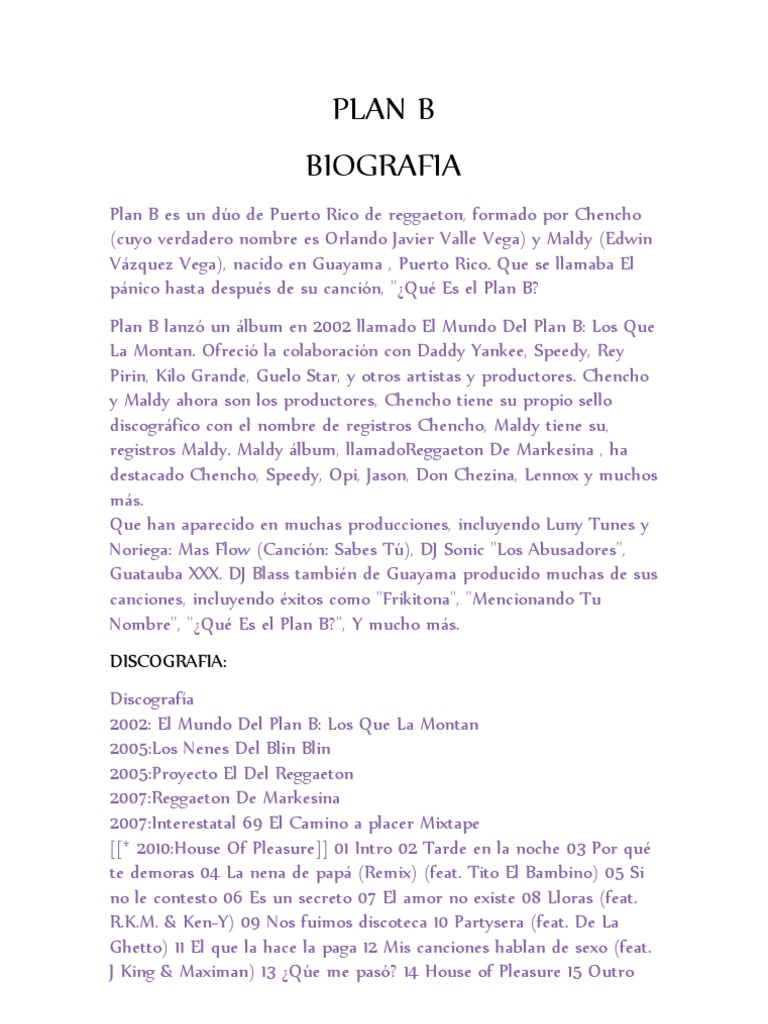 PLAN B

BIOGRAFIA

Plan B es un dúo de Puerto Rico de reggaeton, formado por Chencho (cuyo verdadero nombre es Orlando Javier Valle Vega) y Maldy (Edwin Vázquez Vega), nacido en Guayama , Puerto Rico. Que se llamaba El pánico hasta después de su canción, "¿Qué Es el Plan B?

Plan B lanzó un álbum en 2002 llamado El Mundo Del Plan B: Los Que La Montan. Ofreció la colaboración con Daddy Yankee, Speedy, Rey Pirin, Kilo Grande, Guelo Star, y otros artistas y productores. Chencho y Maldy ahora son los productores, Chencho tiene su propio sello discográfico con el nombre de registros Chencho, Maldy tiene su, registros Maldy. Maldy álbum, llamadoReggaeton De Markesina , ha destacado Chencho, Speedy, Opi, Jason, Don Chezina, Lennox y muchos más.
Que han aparecido en muchas producciones, incluyendo Luny Tunes y Noriega: Mas Flow (Canción: Sabes Tú), DJ Sonic "Los Abusadores", Guatauba XXX. DJ Blass también de Guayama producido muchas de sus canciones, incluyendo éxitos como "Frikitona", "Mencionando Tu Nombre", "¿Qué Es el Plan B?", Y mucho más.

DISCOGRAFIA:

Discografía
2002: El Mundo Del Plan B: Los Que La Montan
2005:Los Nenes Del Blin Blin
2005:Proyecto El Del Reggaeton
2007:Reggaeton De Markesina
2007:Interestatal 69 El Camino a placer Mixtape
[[* 2010:House Of Pleasure]] 01 Intro 02 Tarde en la noche 03 Por qué te demoras 04 La nena de papá (Remix) (feat. Tito El Bambino) 05 Si no le contesto 06 Es un secreto 07 El amor no existe 08 Lloras (feat. R.K.M. & Ken-Y) 09 Nos fuimos discoteca 10 Partysera (feat. De La Ghetto) 11 El que la hace la paga 12 Mis canciones hablan de sexo (feat. J King & Maximan) 13 ¿Qúe me pasó? 14 House of Pleasure 15 Outro